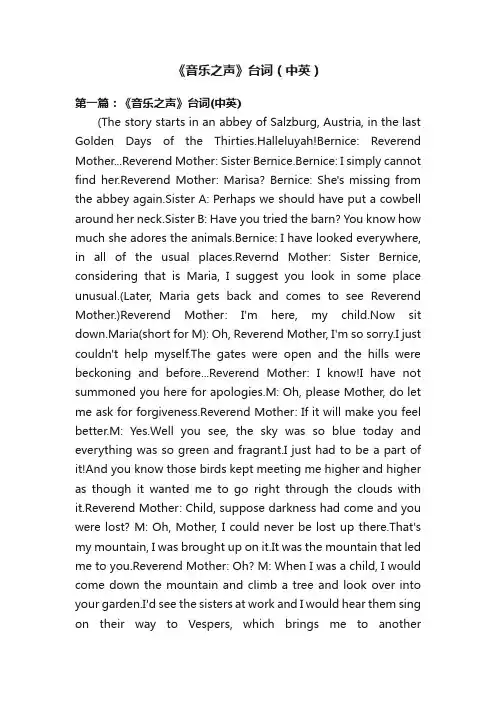 《音乐之声》台词（中英）

第一篇：《音乐之声》台词(中英)

(The story starts in an abbey of Salzburg, Austria, in the last Golden Days of the Thirties.Halleluyah!Bernice: Reverend Mother...Reverend Mother: Sister Bernice.Bernice: I simply cannot find her.Reverend Mother: Marisa? Bernice: She's missing from the abbey again.Sister A: Perhaps we should have put a cowbell around her neck.Sister B: Have you tried the barn? You know how much she adores the animals.Bernice: I have looked everywhere, in all of the usual places.Revernd Mother: Sister Bernice, considering that is Maria, I suggest you look in some place unusual.(Later, Maria gets back and comes to see Reverend Mother.)Reverend Mother: I'm here, my child.Now sit down.Maria(short for M): Oh, Reverend Mother, I'm so sorry.I just couldn't help myself.The gates were open and the hills were beckoning and before...Reverend Mother: I know!I have not summoned you here for apologies.M: Oh, please Mother, do let me ask for forgiveness.Reverend Mother: If it will make you feel better.M: Yes.Well you see, the sky was so blue today and everything was so green and fragrant.I just had to be a part of it!And you know those birds kept meeting me higher and higher as though it wanted me to go right through the clouds with it.Reverend Mother: Child, suppose darkness had come and you were lost? M: Oh, Mother, I could never be lost up there.That's my mountain, I was brought up on it.It was the mountain that led me to you.Reverend Mother: Oh? M: When I was a child, I would come down the mountain and climb a tree and look over into your garden.I'd see the sisters at work and I would hear them sing on their way to Vespers, which brings me to another